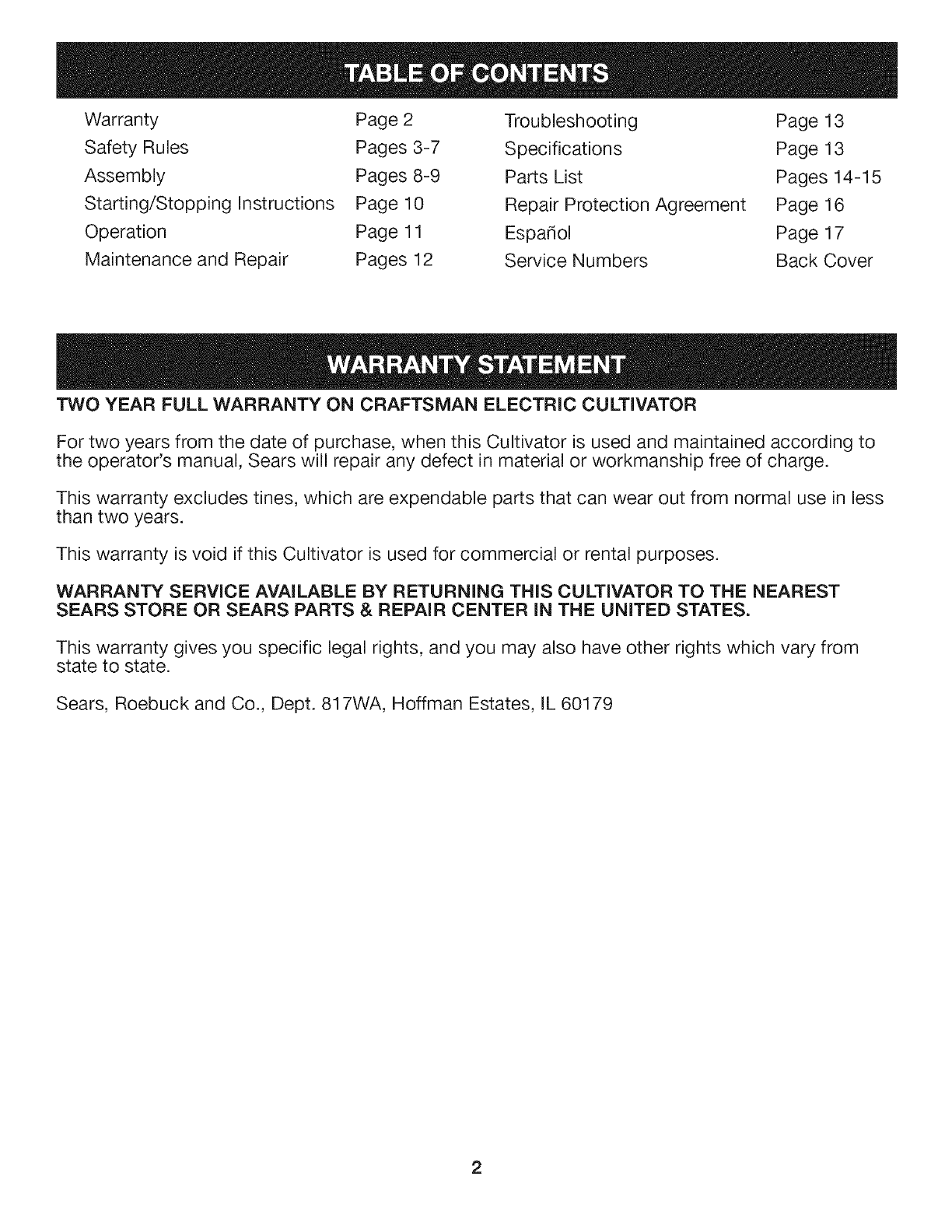 TABLE OF CONTENTS

Warranty Page 2
Safety Rules Pages 3-7
Assembly Pages 8-9
Starting/Stopping Instructions Page 10
Operation Page 11
Maintenance and Repair Pages 12

Troubleshooting Page 13
Specifications Page 13
Parts List Pages 14-15
Repair Protection Agreement Page 16
Español Page 17
Service Numbers Back Cover

WARRANTY STATEMENT

TWO YEAR FULL WARRANTY ON CRAFTSMAN ELECTRIC CULTIVATOR

For two years from the date of purchase, when this Cultivator is used and maintained according to the operator's manual, Sears will repair any defect in material or workmanship free of charge.

This warranty excludes tines, which are expendable parts that can wear out from normal use in less than two years.

This warranty is void if this Cultivator is used for commercial or rental purposes.

WARRANTY SERVICE AVAILABLE BY RETURNING THIS CULTIVATOR TO THE NEAREST SEARS STORE OR SEARS PARTS & REPAIR CENTER IN THE UNITED STATES.

This warranty gives you specific legal rights, and you may also have other rights which vary from state to state.

Sears, Roebuck and Co., Dept. 817WA, Hoffman Estates, IL 60179

2